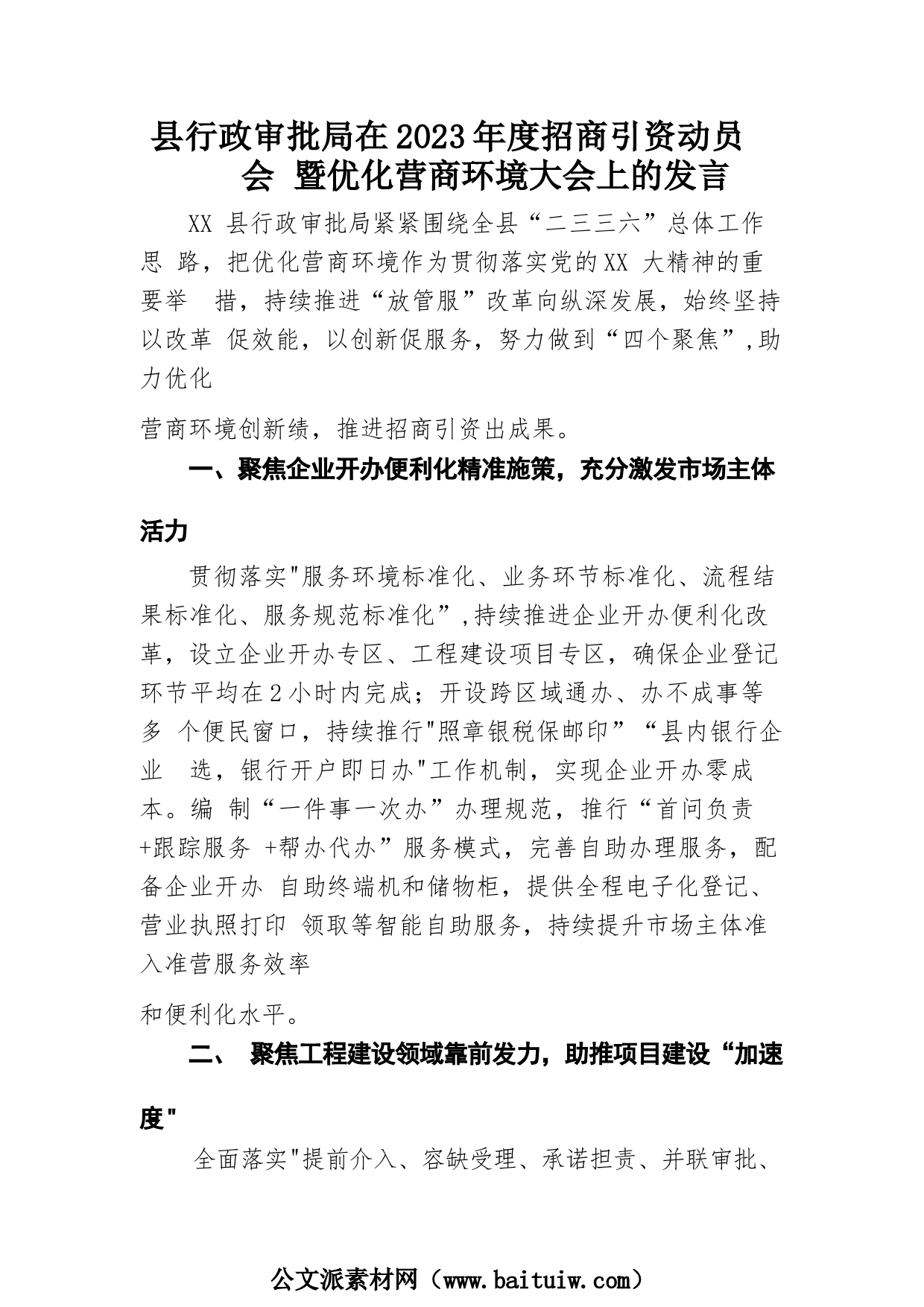 县行政审批局在2023年度招商引资动员会 暨优化营商环境大会上的发言

XX 县行政审批局紧紧围绕全县“二三三六”总体工作思 路，把优化营商环境作为贯彻落实党的XX 大精神的重要举 措，持续推进“放管服”改革向纵深发展，始终坚持以改革 促效能，以创新促服务，努力做到“四个聚焦”,助力优化

营商环境创新绩，推进招商引资出成果。

一、聚焦企业开办便利化精准施策，充分激发市场主体活力

贯彻落实"服务环境标准化、业务环节标准化、流程结果标准化、服务规范标准化”,持续推进企业开办便利化改革，设立企业开办专区、工程建设项目专区，确保企业登记环节平均在2小时内完成；开设跨区域通办、办不成事等多 个便民窗口，持续推行"照章银税保邮印”“县内银行企业 选，银行开户即日办"工作机制，实现企业开办零成本。编 制“一件事一次办”办理规范，推行“首问负责+跟踪服务 +帮办代办”服务模式，完善自助办理服务，配备企业开办 自助终端机和储物柜，提供全程电子化登记、营业执照打印 领取等智能自助服务，持续提升市场主体准入准营服务效率

和便利化水平。

二、 聚焦工程建设领域靠前发力，助推项目建设“加速度"

全面落实"提前介入、容缺受理、承诺担责、并联审批、

公文派素材网（www.baituiw.com）